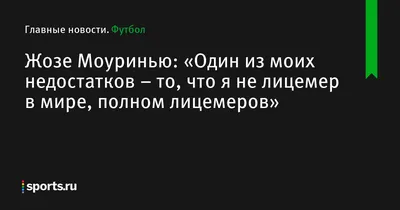 Главные новости. Футбол

Жозе Моуринью: «Один из моих недостатков – то, что я не лицемер в мире, полном лицемеров»

sports.ru